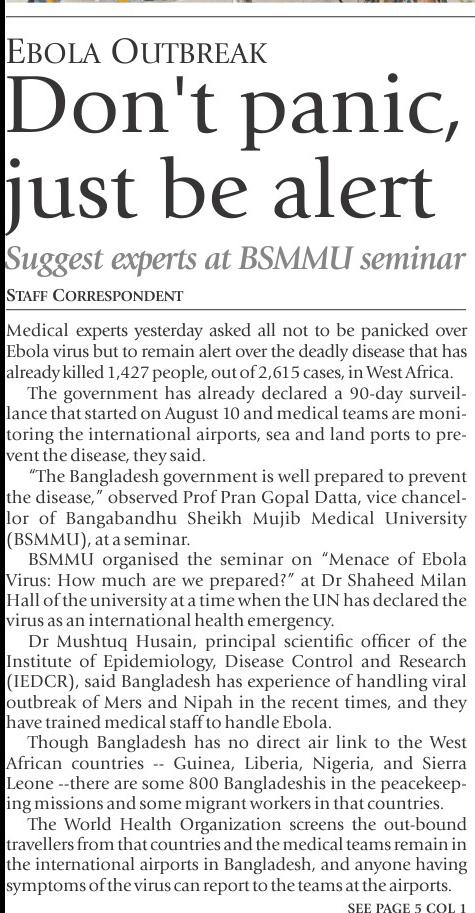 EBOLA OUTBREAK

Don't panic, just be alert

Suggest experts at BSMMU seminar

STAFF CORRESPONDENT

Medical experts yesterday asked all not to be panicked over Ebola virus but to remain alert over the deadly disease that has already killed 1,427 people, out of 2,615 cases, in West Africa.

The government has already declared a 90-day surveillance that started on August 10 and medical teams are monitoring the international airports, sea and land ports to prevent the disease, they said.

"The Bangladesh government is well prepared to prevent the disease," observed Prof Pran Gopal Datta, vice chancellor of Bangabandhu Sheikh Mujib Medical University (BSMMU), at a seminar.

BSMMU organised the seminar on "Menace of Ebola Virus: How much are we prepared?" at Dr Shaheed Milan Hall of the university at a time when the UN has declared the virus as an international health emergency.

Dr Mushtuq Husain, principal scientific officer of the Institute of Epidemiology, Disease Control and Research (IEDCR), said Bangladesh has experience of handling viral outbreak of Mers and Nipah in the recent times, and they have trained medical staff to handle Ebola.

Though Bangladesh has no direct air link to the West African countries -- Guinea, Liberia, Nigeria, and Sierra Leone --there are some 800 Bangladeshis in the peacekeeping missions and some migrant workers in that countries.

The World Health Organization screens the out-bound travellers from that countries and the medical teams remain in the international airports in Bangladesh, and anyone having symptoms of the virus can report to the teams at the airports.

SEE PAGE 5 COL 1